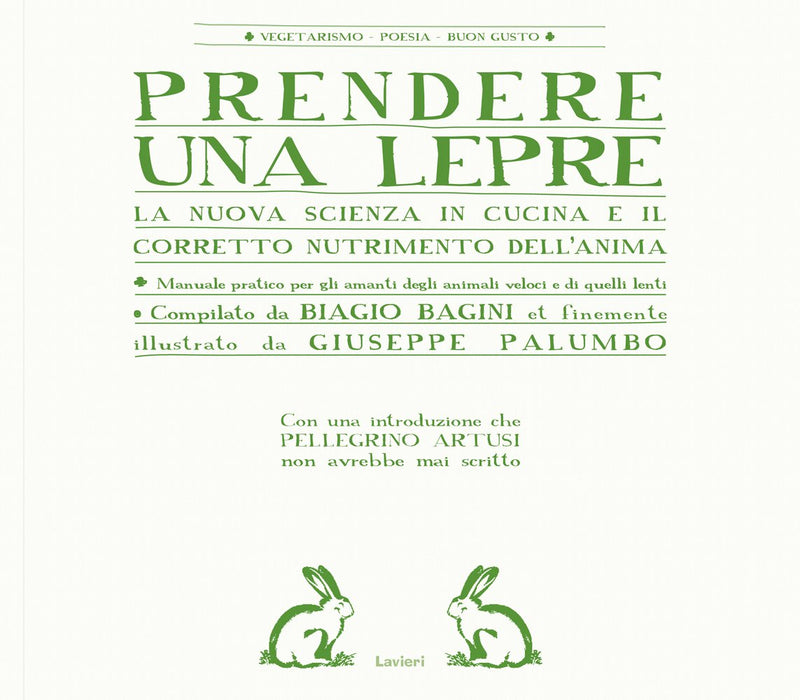 VEGETARISMO - POESIA - BUON GUSTO

PRENDERE
UNA LEPRE

LA NUOVA SCIENZA IN CUCINA E IL CORRETTO NUTRIMENTO DELL'ANIMA

Manuale pratico per gli amanti degli animali veloci e di quelli lenti

• Compilato da BIAGIO BAGINI et finemente illustrato da GIUSEPPE PALUMBO

Con una introduzione che
PELLEGRINO ARTUSI
non avrebbe mai scritto

Lavieri